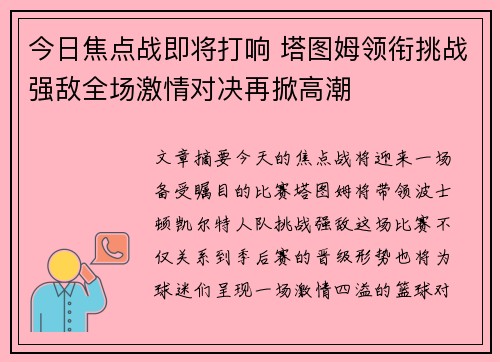 今日焦点战即将打响 塔图姆领衔挑战强敌全场激情对决再掀高潮

文章摘要今天的焦点战将迎来一场备受瞩目的比赛塔图姆将带领波士顿凯尔特人队挑战强敌这场比赛不仅关系到季后赛的晋级形势也将为球迷们呈现一场激情四溢的篮球对